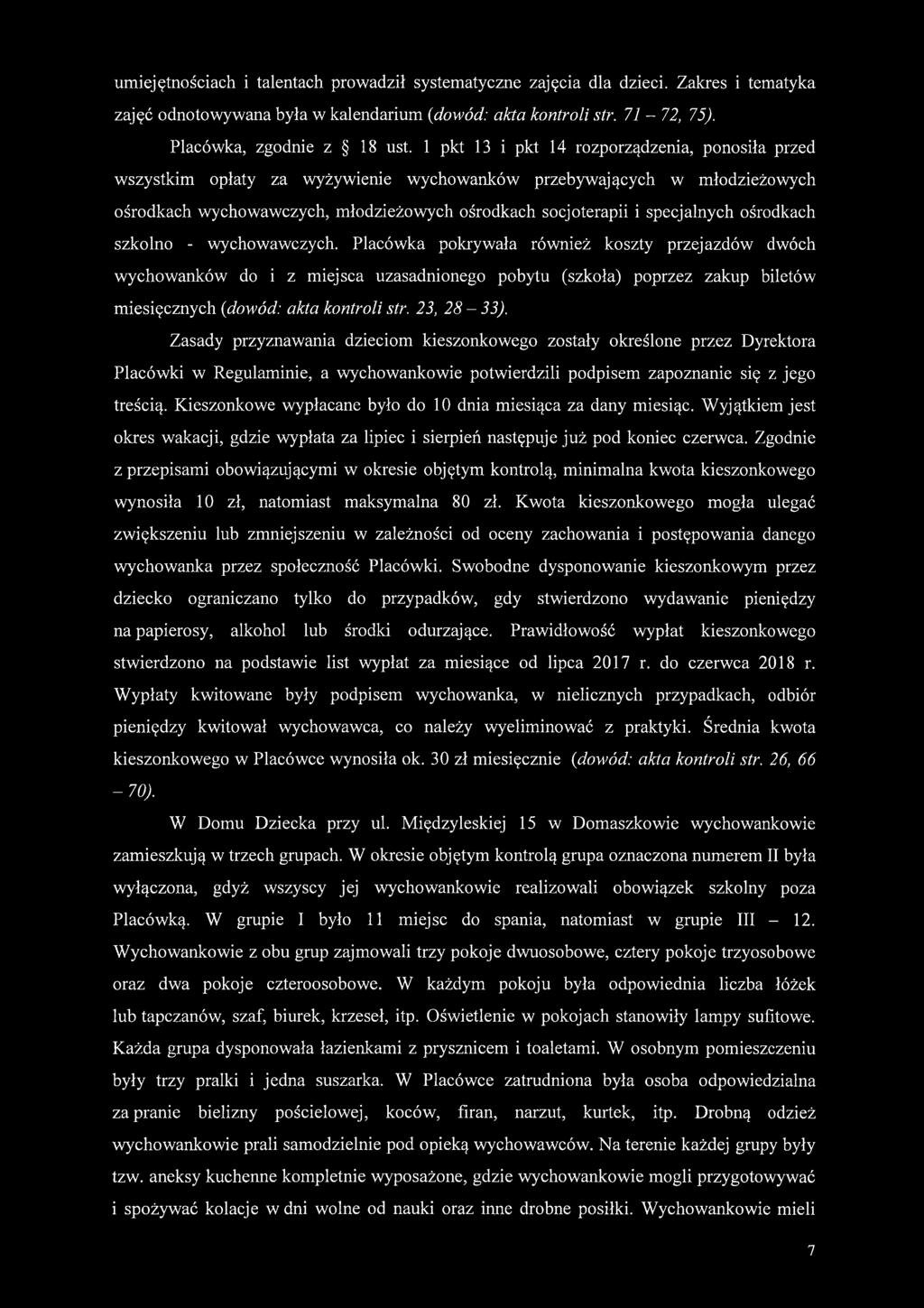 umiejętnościach i talentach prowadził systematyczne zajęcia dla dzieci. Zakres i tematyka zajęć odnotowywana była w kalendarium (dowód: akta kontroli str. 71 – 72, 75).

Placówka, zgodnie z § 18 ust. 1 pkt 13 i pkt 14 rozporządzenia, ponosiła przed wszystkim opłaty za wyżywienie wychowanków przebywających w młodzieżowych ośrodkach wychowawczych, młodzieżowych ośrodkach socjoterapii i specjalnych ośrodkach szkolno - wychowawczych. Placówka pokrywała również koszty przejazdów dwóch wychowanków do i z miejsca uzasadnionego pobytu (szkoła) poprzez zakup biletów miesięcznych (dowód: akta kontroli str. 23, 28 – 33).

Zasady przyznawania dzieciom kieszonkowego zostały określone przez Dyrektora Placówki w Regulaminie, a wychowankowie potwierdzili podpisem zapoznanie się z jego treścią. Kieszonkowe wypłacane było do 10 dnia miesiąca za dany miesiąc. Wyjątkiem jest okres wakacji, gdzie wypłata za lipiec i sierpień następuje już pod koniec czerwca. Zgodnie z przepisami obowiązującymi w okresie objętym kontrolą, minimalna kwota kieszonkowego wynosiła 10 zł, natomiast maksymalna 80 zł. Kwota kieszonkowego mogła ulegać zwiększeniu lub zmniejszeniu w zależności od oceny zachowania i postępowania danego wychowanka przez społeczność Placówki. Swobodne dysponowanie kieszonkowym przez dziecko ograniczano tylko do przypadków, gdy stwierdzono wydawanie pieniędzy na papierosy, alkohol lub środki odurzające. Prawidłowość wypłat kieszonkowego stwierdzono na podstawie list wypłat za miesiące od lipca 2017 r. do czerwca 2018 r. Wypłaty kwitowane były podpisem wychowanka, w nielicznych przypadkach, odbiór pieniędzy kwitował wychowawca, co należy wyeliminować z praktyki. Średnia kwota kieszonkowego w Placówce wynosiła ok. 30 zł miesięcznie (dowód: akta kontroli str. 26, 66 – 70).

W Domu Dziecka przy ul. Międzyleskiej 15 w Domaszkowie wychowankowie zamieszkują w trzech grupach. W okresie objętym kontrolą grupa oznaczona numerem II była wyłączona, gdyż wszyscy jej wychowankowie realizowali obowiązek szkolny poza Placówką. W grupie I było 11 miejsc do spania, natomiast w grupie III – 12. Wychowankowie z obu grup zajmowali trzy pokoje dwuosobowe, cztery pokoje trzyosobowe oraz dwa pokoje czteroosobowe. W każdym pokoju była odpowiednia liczba łóżek lub tapczanów, szaf, biurek, krzeseł, itp. Oświetlenie w pokojach stanowiły lampy sufitowe. Każda grupa dysponowała łazienkami z prysznicem i toaletami. W osobnym pomieszczeniu były trzy pralki i jedna suszarka. W Placówce zatrudniona była osoba odpowiedzialna za pranie bielizny pościelowej, koców, firan, narzut, kurtek, itp. Drobną odzież wychowankowie prali samodzielnie pod opieką wychowawców. Na terenie każdej grupy były tzw. aneksy kuchenne kompletnie wyposażone, gdzie wychowankowie mogli przygotowywać i spożywać kolacje w dni wolne od nauki oraz inne drobne posiłki. Wychowankowie mieli

7